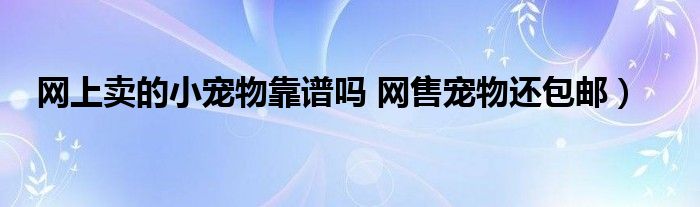 网上卖的小宠物靠谱吗 网售宠物还包邮）